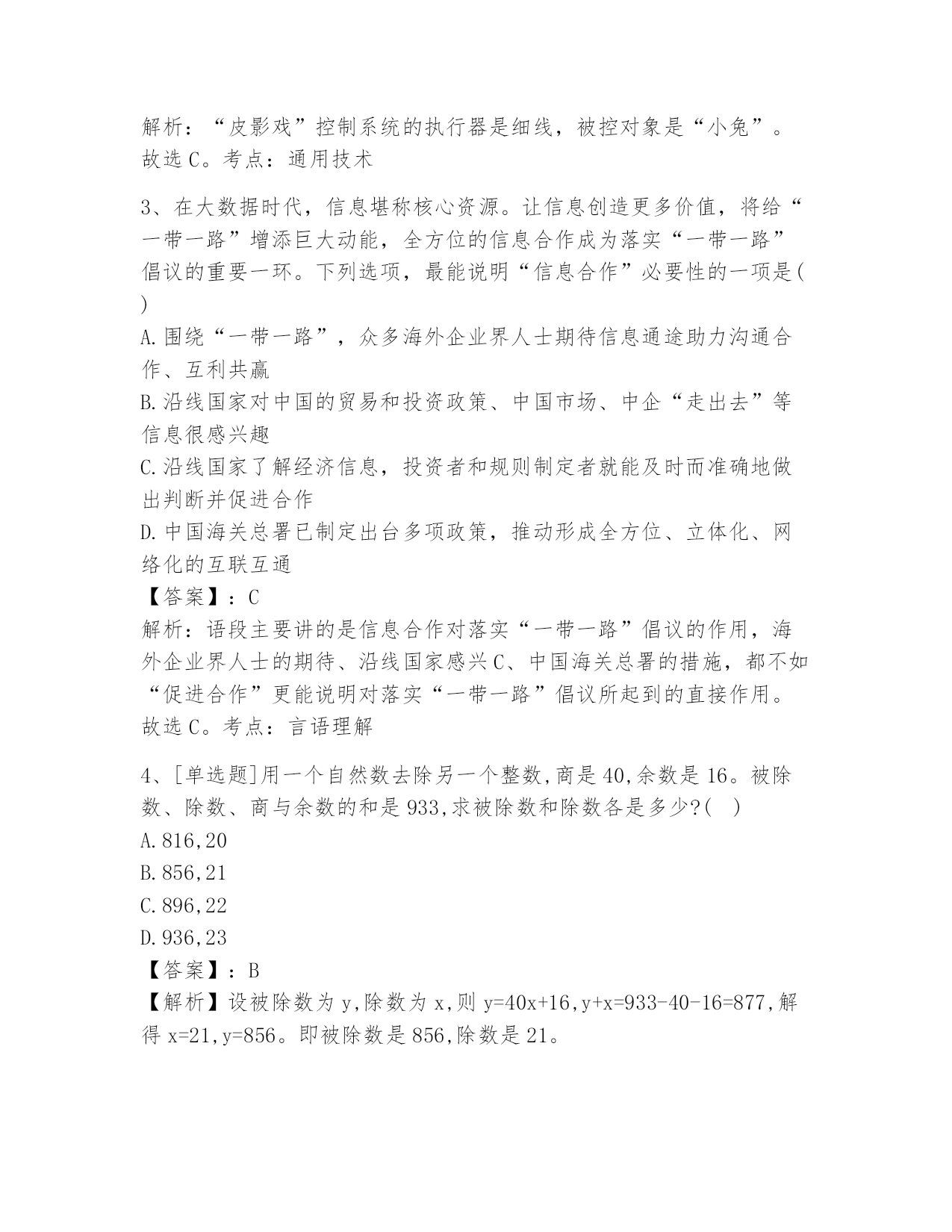 解析：“皮影戏”控制系统的执行器是细线，被控对象是“小兔”。故选 C。考点：通用技术

3、在大数据时代，信息堪称核心资源。让信息创造更多价值，将给“一带一路”增添巨大动能，全方位的信息合作成为落实“一带一路”倡议的重要一环。下列选项，最能说明“信息合作”必要性的一项是( )

A.围绕“一带一路”，众多海外企业界人士期待信息通途助力沟通合作、互利共赢

B.沿线国家对中国的贸易和投资政策、中国市场、中企“走出去”等信息很感兴趣

C.沿线国家了解经济信息，投资者和规则制定者就能及时而准确地做出判断并促进合作

D.中国海关总署已制定出台多项政策，推动形成全方位、立体化、网络化的互联互通

【答案】：C

解析：语段主要讲的是信息合作对落实“一带一路”倡议的作用，海外企业界人士的期待、沿线国家感兴 C、中国海关总署的措施，都不如“促进合作”更能说明对落实“一带一路”倡议所起到的直接作用。故选 C。考点：言语理解

4、[单选题]用一个自然数去除另一个整数,商是 40,余数是 16。被除数、除数、商与余数的和是 933,求被除数和除数各是多少?( )

A.816,20

B.856,21

C.896,22

D.936,23

【答案】：B

【解析】设被除数为 y,除数为 x,则 y=40x+16,y+x=933-40-16=877,解得 x=21,y=856。即被除数是 856,除数是 21。